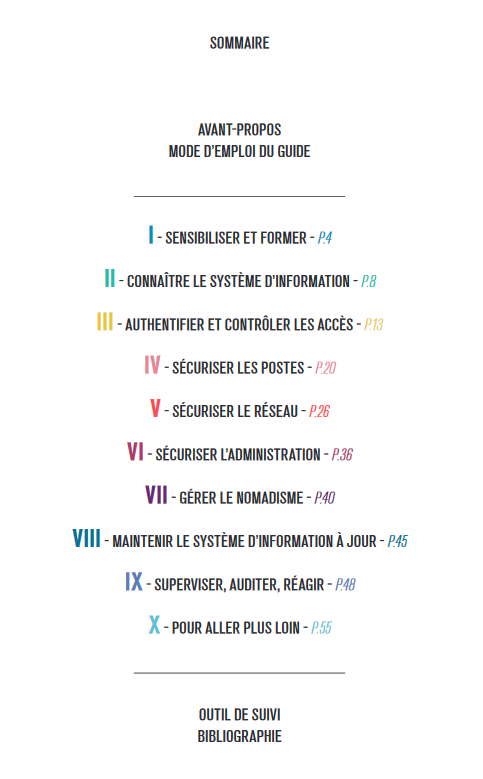 SOMMAIRE

AVANT-PROPOS
MODE D'EMPLOI DU GUIDE

I - SENSIBILISER ET FORMER - P.4

II - CONNAÎTRE LE SYSTÈME D'INFORMATION - P.8

III - AUTHENTIFIER ET CONTRÔLER LES ACCÈS - P.13

IV - SÉCURISER LES POSTES - P.20

V - SÉCURISER LE RÉSEAU - P.26

VI - SÉCURISER L'ADMINISTRATION - P.36

VII - GÉRER LE NOMADISME - P.40

VIII - MAINTENIR LE SYSTÈME D'INFORMATION À JOUR - P.45

IX - SUPERVISER, AUDITER, RÉAGIR - P.48

X - POUR ALLER PLUS LOIN - P.55

OUTIL DE SUIVI
BIBLIOGRAPHIE